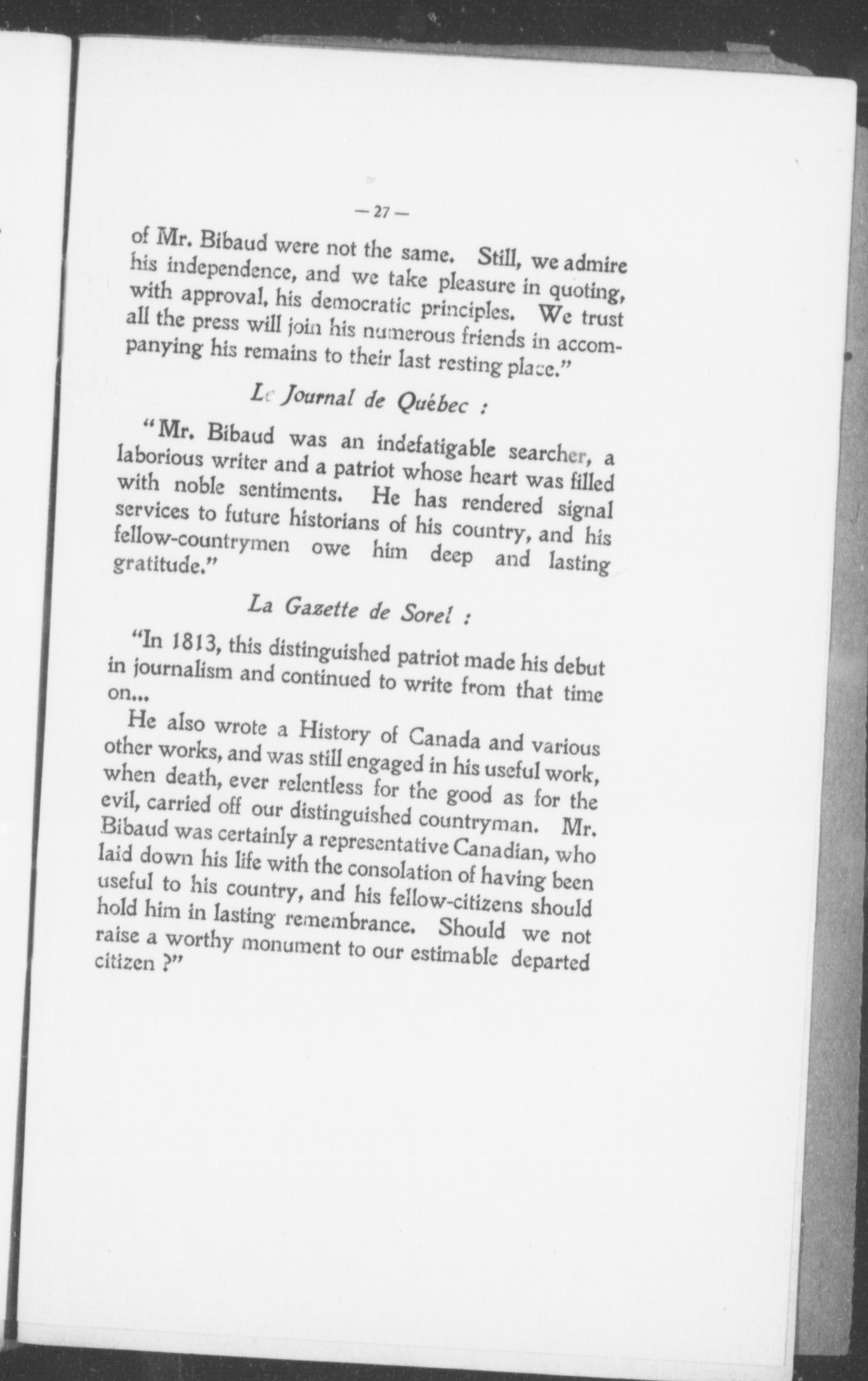 — 27 —

of Mr. Bibaud were not the same. Still, we admire his independence, and we take pleasure in quoting, with approval, his democratic principles. We trust all the press will join his numerous friends in accompanying his remains to their last resting place."

Le Journal de Québec :

"Mr. Bibaud was an indefatigable searcher, a laborious writer and a patriot whose heart was filled with noble sentiments. He has rendered signal services to future historians of his country, and his fellow-countrymen owe him deep and lasting gratitude."

La Gazette de Sorel :

"In 1813, this distinguished patriot made his debut in journalism and continued to write from that time on...

He also wrote a History of Canada and various other works, and was still engaged in his useful work, when death, ever relentless for the good as for the evil, carried off our distinguished countryman. Mr. Bibaud was certainly a representative Canadian, who laid down his life with the consolation of having been useful to his country, and his fellow-citizens should hold him in lasting remembrance. Should we not raise a worthy monument to our estimable departed citizen ?"